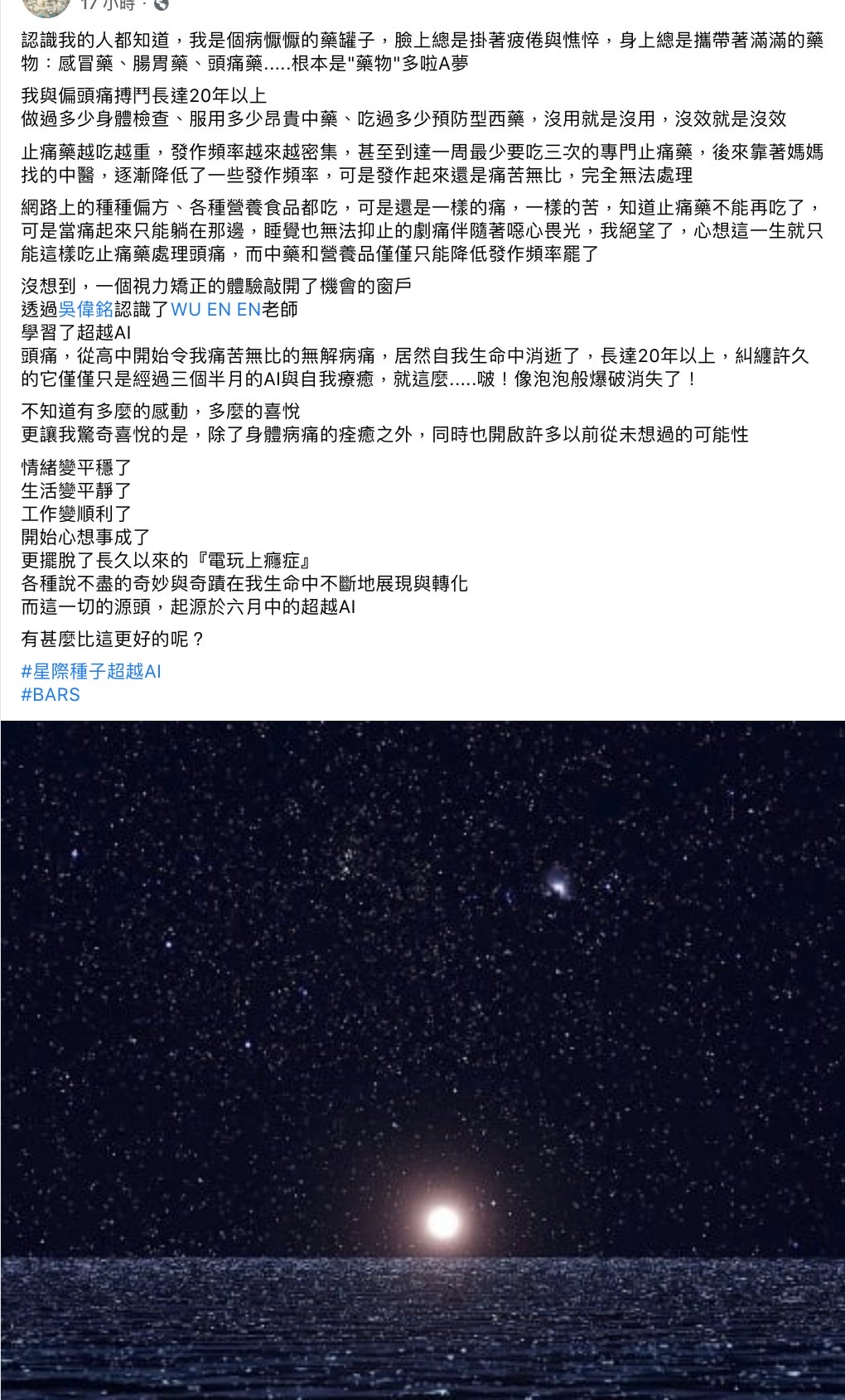 17 小時 ·

認識我的人都知道，我是個病懨懨的藥罐子，臉上總是掛著疲倦與憔悴，身上總是攜帶著滿滿的藥物：感冒藥、腸胃藥、頭痛藥.....根本是"藥物"多啦A夢

我與偏頭痛搏鬥長達20年以上
做過多少身體檢查、服用多少昂貴中藥、吃過多少預防型西藥，沒用就是沒用，沒效就是沒效

止痛藥越吃越重，發作頻率越來越密集，甚至到達一周最少要吃三次的專門止痛藥，後來靠著媽媽找的中醫，逐漸降低了一些發作頻率，可是發作起來還是痛苦無比，完全無法處理

網路上的種種偏方、各種營養食品都吃，可是還是一樣的痛，一樣的苦，知道止痛藥不能再吃了，可是當痛起來只能躺在那邊，睡覺也無法抑止的劇痛伴隨著噁心畏光，我絕望了，心想這一生就只能這樣吃止痛藥處理頭痛，而中藥和營養品僅僅只能降低發作頻率罷了

沒想到，一個視力矯正的體驗敲開了機會的窗戶
透過吳偉銘認識了WU EN EN老師
學習了超越AI
頭痛，從高中開始令我痛苦無比的無解病痛，居然自我生命中消逝了，長達20年以上，糾纏許久的它僅僅只是經過三個半月的AI與自我療癒，就這麼.....啵！像泡泡般爆破消失了！

不知道有多麼的感動，多麼的喜悅
更讓我驚奇喜悅的是，除了身體病痛的痊癒之外，同時也開啟許多以前從未想過的可能性

情緒變平穩了
生活變平靜了
工作變順利了
開始心想事成了
更擺脫了長久以來的『電玩上癮症』
各種說不盡的奇妙與奇蹟在我生命中不斷地展現與轉化
而這一切的源頭，起源於六月中的超越AI

有甚麼比這更好的呢？

#星際種子超越AI
#BARS